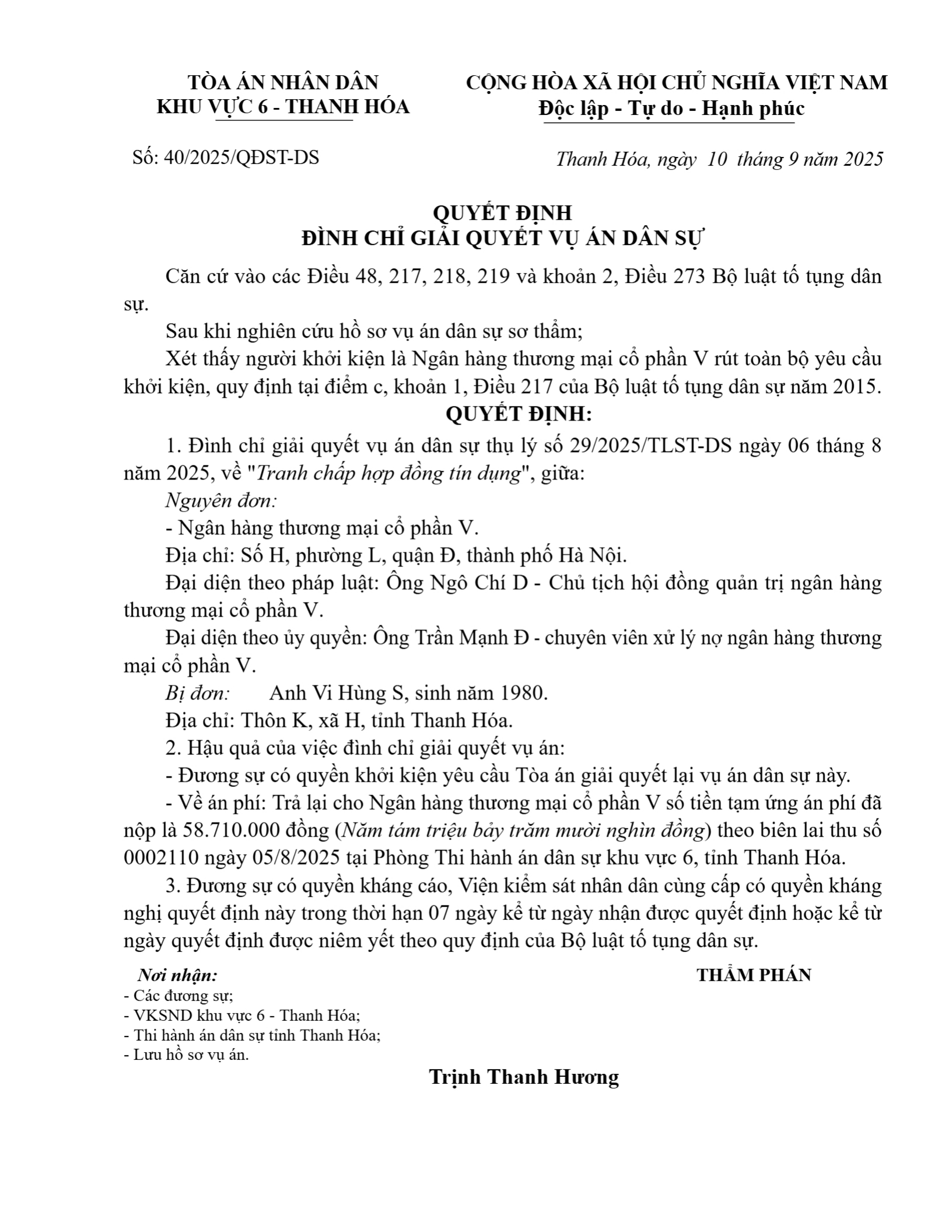 TÒA ÁN NHÂN DÂN
KHU VỰC 6 - THANH HÓA

CỘNG HÒA XÃ HỘI CHỦ NGHĨA VIỆT NAM
Độc lập - Tự do - Hạnh phúc

Số: 40/2025/QĐST-DS

Thanh Hóa, ngày 10 tháng 9 năm 2025

QUYẾT ĐỊNH
ĐÌNH CHỈ GIẢI QUYẾT VỤ ÁN DÂN SỰ

Căn cứ vào các Điều 48, 217, 218, 219 và khoản 2, Điều 273 Bộ luật tố tụng dân sự.

Sau khi nghiên cứu hồ sơ vụ án dân sự sơ thẩm;

Xét thấy người khởi kiện là Ngân hàng thương mại cổ phần V rút toàn bộ yêu cầu khởi kiện, quy định tại điểm c, khoản 1, Điều 217 của Bộ luật tố tụng dân sự năm 2015.

QUYẾT ĐỊNH:

1. Đình chỉ giải quyết vụ án dân sự thụ lý số 29/2025/TLST-DS ngày 06 tháng 8 năm 2025, về "Tranh chấp hợp đồng tín dụng", giữa:

Nguyên đơn:

- Ngân hàng thương mại cổ phần V.

Địa chỉ: Số H, phường L, quận Đ, thành phố Hà Nội.

Đại diện theo pháp luật: Ông Ngô Chí D - Chủ tịch hội đồng quản trị ngân hàng thương mại cổ phần V.

Đại diện theo ủy quyền: Ông Trần Mạnh Đ - chuyên viên xử lý nợ ngân hàng thương mại cổ phần V.

Bị đơn: Anh Vi Hùng S, sinh năm 1980.

Địa chỉ: Thôn K, xã H, tỉnh Thanh Hóa.

2. Hậu quả của việc đình chỉ giải quyết vụ án:

- Đương sự có quyền khởi kiện yêu cầu Tòa án giải quyết lại vụ án dân sự này.

- Về án phí: Trả lại cho Ngân hàng thương mại cổ phần V số tiền tạm ứng án phí đã nộp là 58.710.000 đồng (Năm tám triệu bảy trăm mười nghìn đồng) theo biên lai thu số 0002110 ngày 05/8/2025 tại Phòng Thi hành án dân sự khu vực 6, tỉnh Thanh Hóa.

3. Đương sự có quyền kháng cáo, Viện kiểm sát nhân dân cùng cấp có quyền kháng nghị quyết định này trong thời hạn 07 ngày kể từ ngày nhận được quyết định hoặc kể từ ngày quyết định được niêm yết theo quy định của Bộ luật tố tụng dân sự.

Nơi nhận:
- Các đương sự;
- VKSND khu vực 6 - Thanh Hóa;
- Thi hành án dân sự tỉnh Thanh Hóa;
- Lưu hồ sơ vụ án.

THẨM PHÁN

Trịnh Thanh Hương